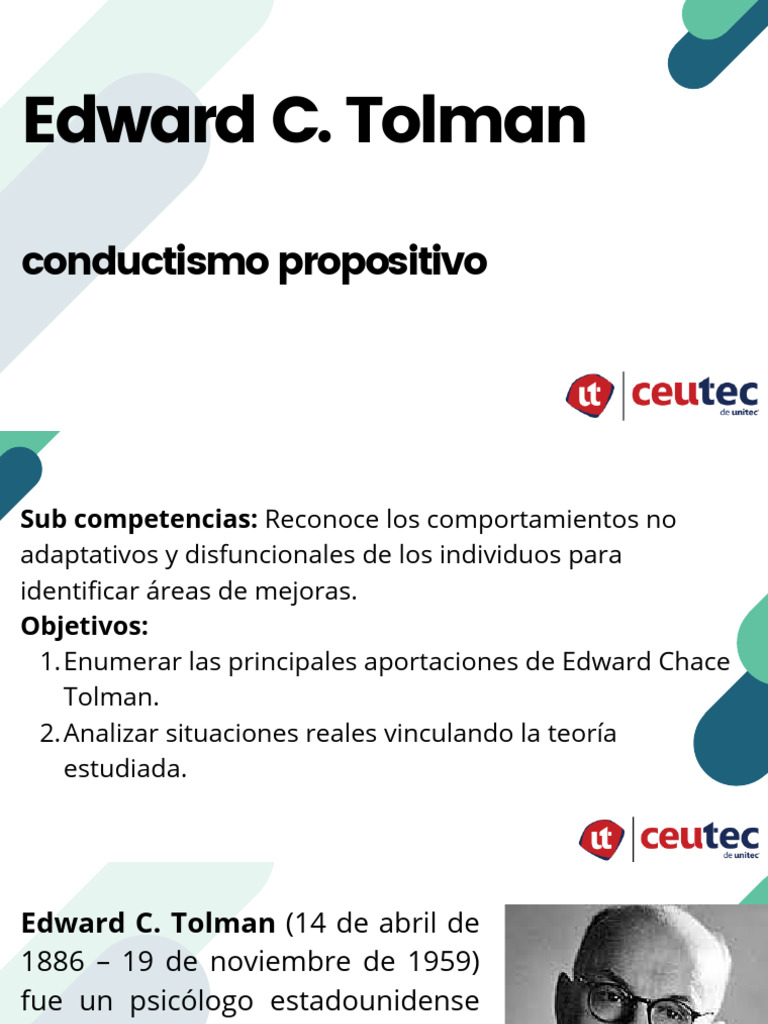 Edward C. Tolman

conductismo propositivo

ut ceutec de unitec

Sub competencias: Reconoce los comportamientos no adaptativos y disfuncionales de los individuos para identificar áreas de mejoras.

Objetivos:

1. Enumerar las principales aportaciones de Edward Chace Tolman.
2. Analizar situaciones reales vinculando la teoría estudiada.

ut ceutec de unitec

Edward C. Tolman (14 de abril de 1886 – 19 de noviembre de 1959) fue un psicólogo estadounidense